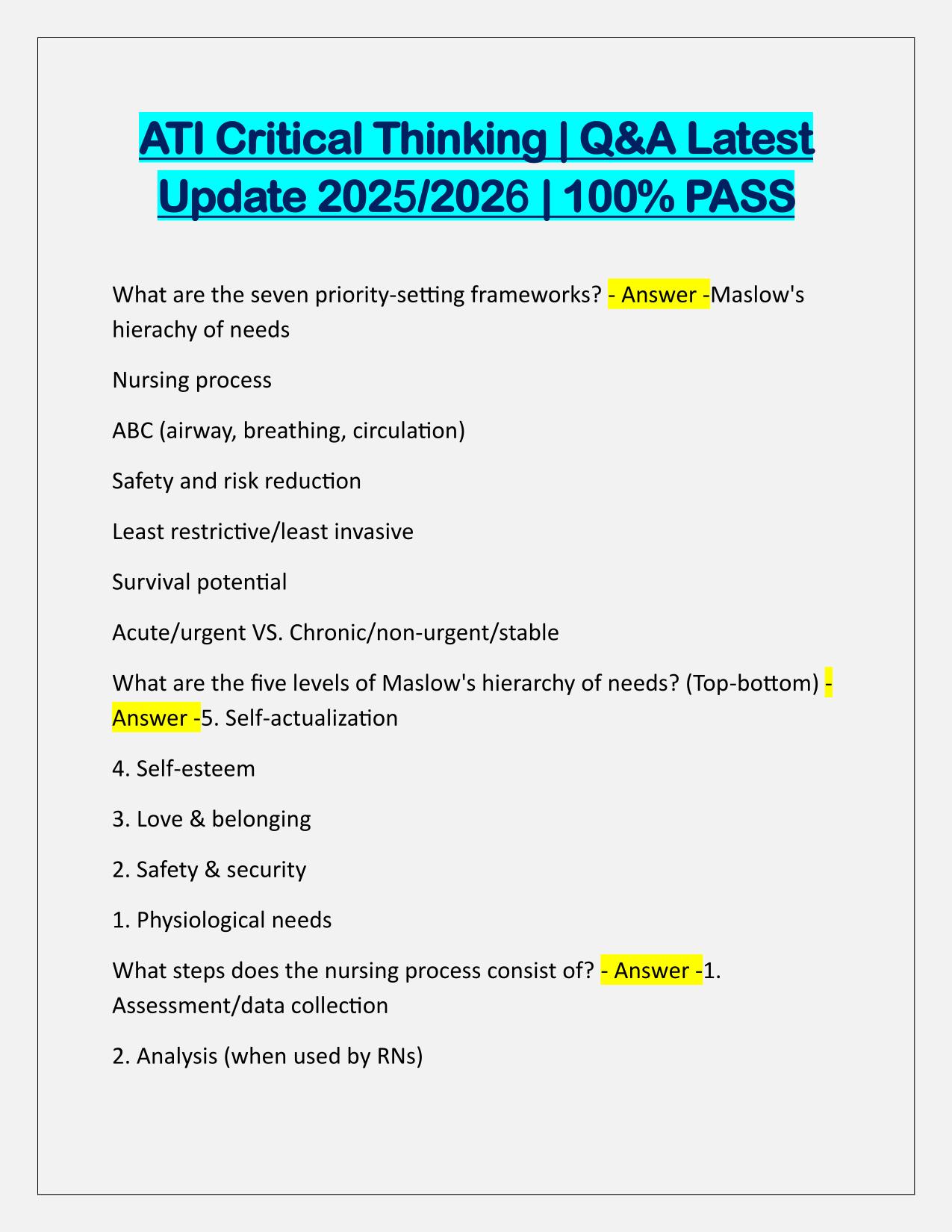 ATI Critical Thinking | Q&A Latest Update 2025/2026 | 100% PASS

What are the seven priority-setting frameworks? - Answer -Maslow's hierachy of needs

Nursing process

ABC (airway, breathing, circulation)

Safety and risk reduction

Least restrictive/least invasive

Survival potential

Acute/urgent VS. Chronic/non-urgent/stable

What are the five levels of Maslow's hierarchy of needs? (Top-bottom) - Answer -5. Self-actualization

4. Self-esteem

3. Love & belonging

2. Safety & security

1. Physiological needs

What steps does the nursing process consist of? - Answer -1. Assessment/data collection

2. Analysis (when used by RNs)